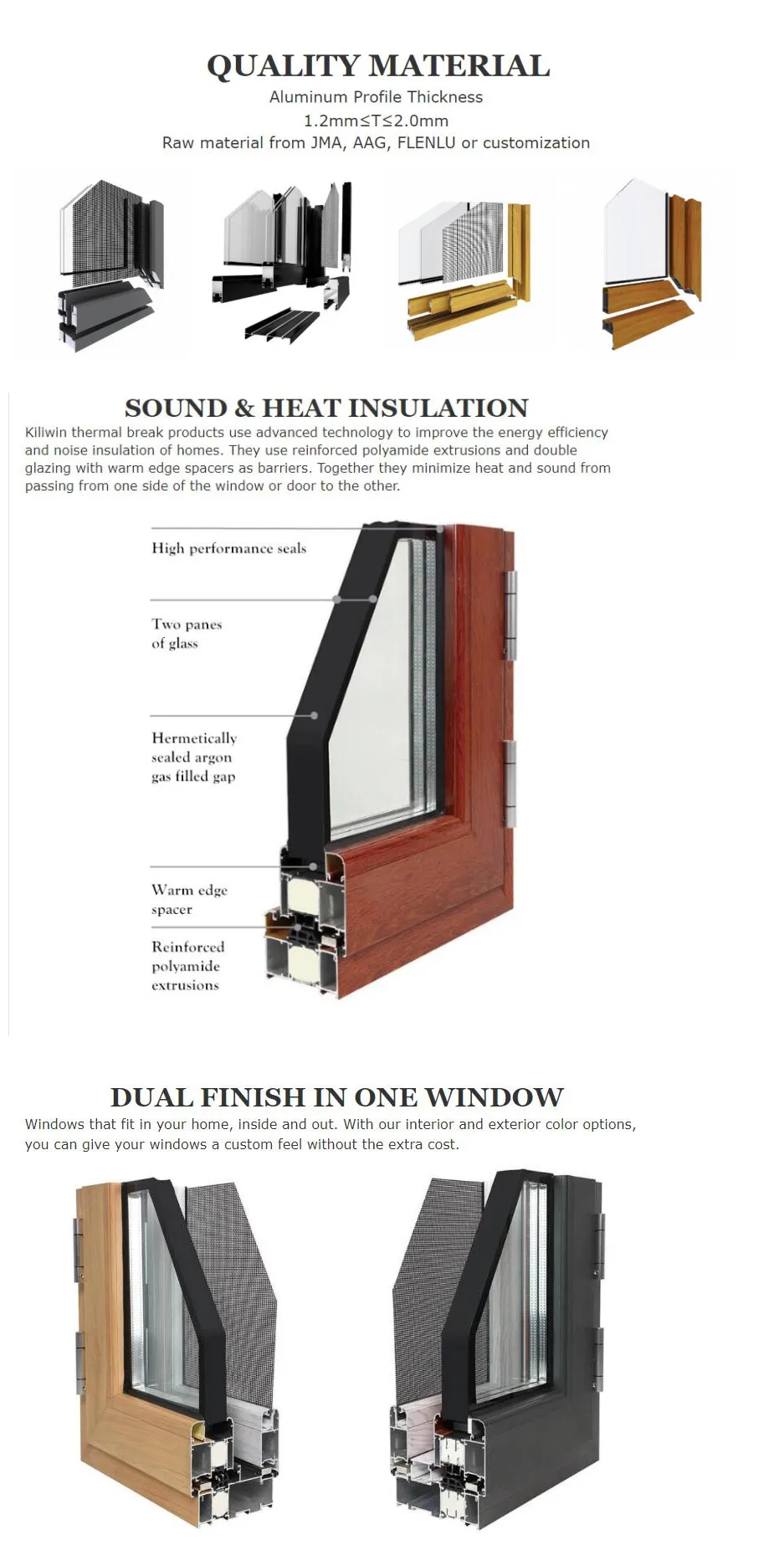 QUALITY MATERIAL
Aluminum Profile Thickness
1.2mm≤T≤2.0mm
Raw material from JMA, AAG, FLENLU or customization

SOUND & HEAT INSULATION
Kiliwin thermal break products use advanced technology to improve the energy efficiency and noise insulation of homes. They use reinforced polyamide extrusions and double glazing with warm edge spacers as barriers. Together they minimize heat and sound from passing from one side of the window or door to the other.

High performance seals

Two panes of glass

Hermetically sealed argon gas filled gap

Warm edge spacer

Reinforced polyamide extrusions

DUAL FINISH IN ONE WINDOW
Windows that fit in your home, inside and out. With our interior and exterior color options, you can give your windows a custom feel without the extra cost.